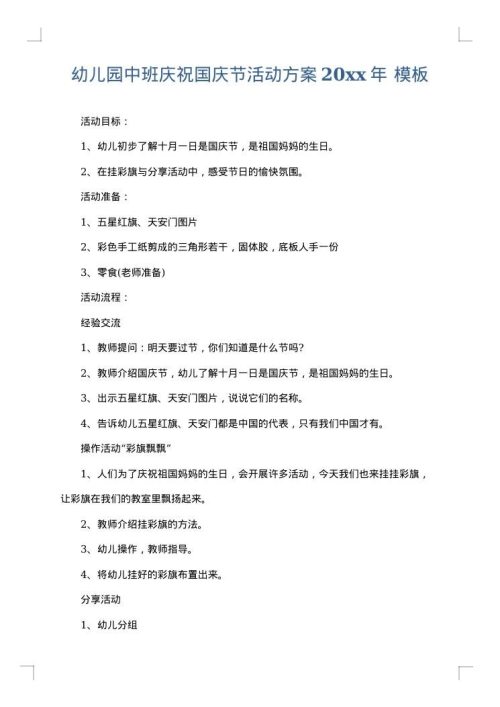 幼儿园中班庆祝国庆节活动方案 20xx 年 模板

活动目标：

1、幼儿初步了解十月一日是国庆节，是祖国妈妈的生日。

2、在挂彩旗与分享活动中，感受节日的愉快氛围。

活动准备：

1、五星红旗、天安门图片

2、彩色手工纸剪成的三角形若干，固体胶，底板人手一份

3、零食(老师准备)

活动流程：

经验交流

1、教师提问：明天要过节，你们知道是什么节吗?

2、教师介绍国庆节，幼儿了解十月一日是国庆节，是祖国妈妈的生日。

3、出示五星红旗、天安门图片，说说它们的名称。

4、告诉幼儿五星红旗、天安门都是中国的代表，只有我们中国才有。

操作活动“彩旗飘飘”

1、人们为了庆祝祖国妈妈的生日，会开展许多活动，今天我们也来挂挂彩旗，让彩旗在我们的教室里飘扬起来。

2、教师介绍挂彩旗的方法。

3、幼儿操作，教师指导。

4、将幼儿挂好的彩旗布置出来。

分享活动

1、幼儿分组